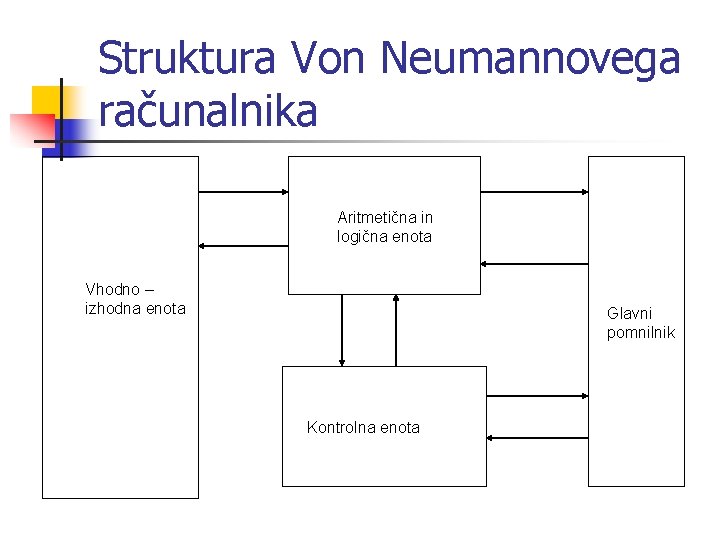 Struktura Von Neumannovega računalnika

Vhodno – izhodna enota

Aritmetična in logična enota

Kontrolna enota

Glavni pomnilnik